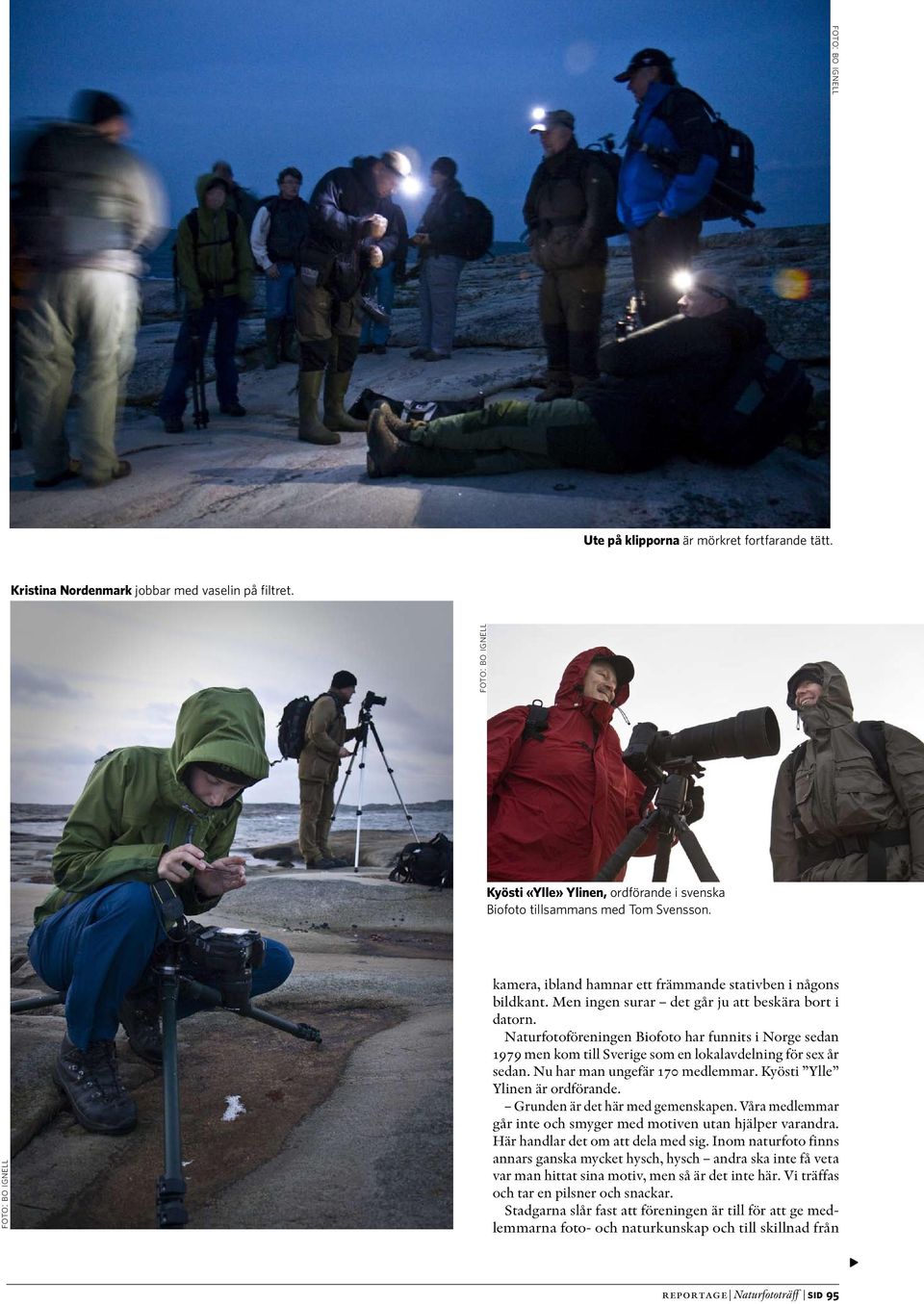 FOTO: BO IGNELL

Ute på klipporna är mörkret fortfarande tätt.

Kristina Nordenmark jobbar med vaselin på filtret.

FOTO: BO IGNELL

FOTO: BO IGNELL

Kyösti «Ylle» Ylinen, ordförande i svenska Biofoto tillsammans med Tom Svensson.

kamera, ibland hamnar ett främmande stativben i någons bildkant. Men ingen surar – det går ju att beskära bort i datorn.

Naturfotoföreningen Biofoto har funnits i Norge sedan 1979 men kom till Sverige som en lokalavdelning för sex år sedan. Nu har man ungefär 170 medlemmar. Kyösti ”Ylle” Ylinen är ordförande.

– Grunden är det här med gemenskapen. Våra medlemmar går inte och smyger med motiven utan hjälper varandra. Här handlar det om att dela med sig. Inom naturfoto finns annars ganska mycket hysch, hysch – andra ska inte få veta var man hittat sina motiv, men så är det inte här. Vi träffas och tar en pilsner och snackar.

Stadgarna slår fast att föreningen är till för att ge medlemmarna foto- och naturkunskap och till skillnad från

REPORTAGE | Naturfototräff | SID 95